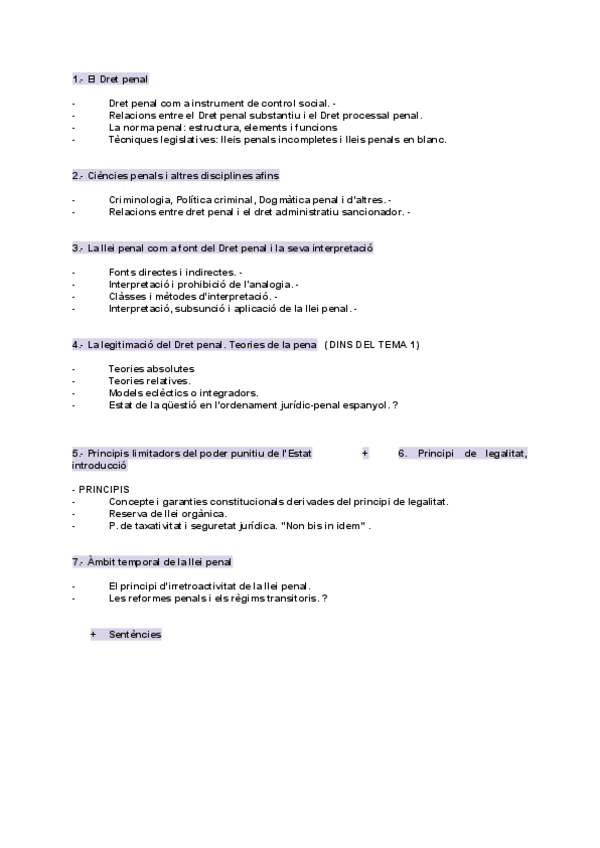 1.- El Dret penal

- Dret penal com a instrument de control social. -
- Relacions entre el Dret penal substantiu i el Dret processal penal.
- La norma penal: estructura, elements i funcions
- Tècniques legislatives: lleis penals incompletes i lleis penals en blanc.

2.- Ciències penals i altres disciplines afins

- Criminologia, Política criminal, Dogmàtica penal i d'altres. -
- Relacions entre dret penal i el dret administratiu sancionador. -

3.- La llei penal com a font del Dret penal i la seva interpretació

- Fonts directes i indirectes. -
- Interpretació i prohibició de l'analogia. -
- Clàsses i mètodes d'interpretació. -
- Interpretació, subsunció i aplicació de la llei penal. -

4.- La legitimació del Dret penal. Teories de la pena (DINS DEL TEMA 1)

- Teories absolutes
- Teories relatives.
- Models eclèctics o integradors.
- Estat de la qüestió en l'ordenament jurídic-penal espanyol. ?

5.- Principis limitadors del poder punitiu de l'Estat + 6. Principi de legalitat, introducció

- PRINCIPIS
- Concepte i garanties constitucionals derivades del principi de legalitat.
- Reserva de llei orgànica.
- P. de taxativitat i seguretat jurídica. "Non bis in idem" .

7.- Àmbit temporal de la llei penal

- El principi d'irretroactivitat de la llei penal.
- Les reformes penals i els règims transitoris. ?

+ Sentències